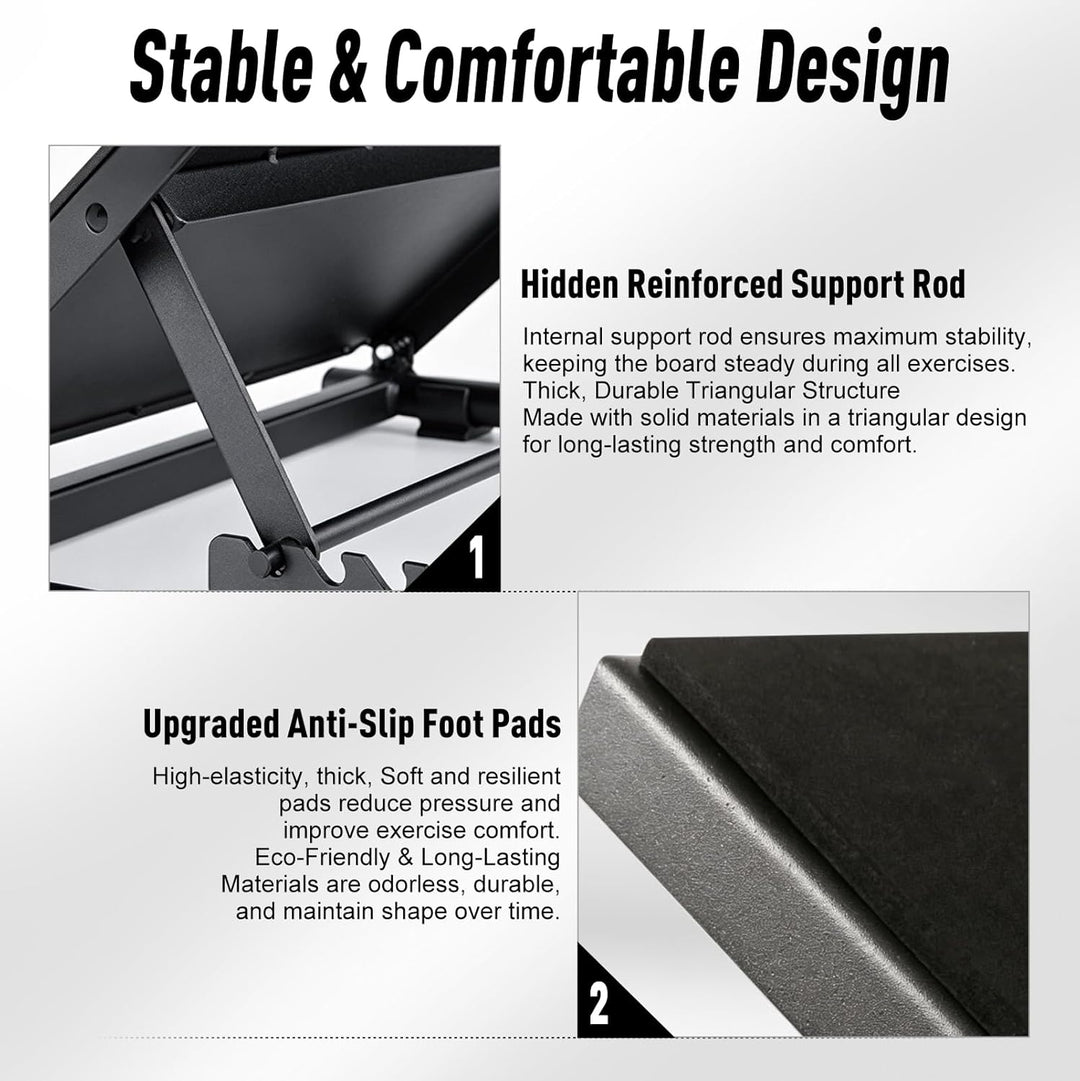 Stable & Comfortable Design

Hidden Reinforced Support Rod

Internal support rod ensures maximum stability, keeping the board steady during all exercises.
Thick, Durable Triangular Structure
Made with solid materials in a triangular design for long-lasting strength and comfort.

1

Upgraded Anti-Slip Foot Pads

High-elasticity, thick, Soft and resilient pads reduce pressure and improve exercise comfort.
Eco-Friendly & Long-Lasting
Materials are odorless, durable, and maintain shape over time.

2